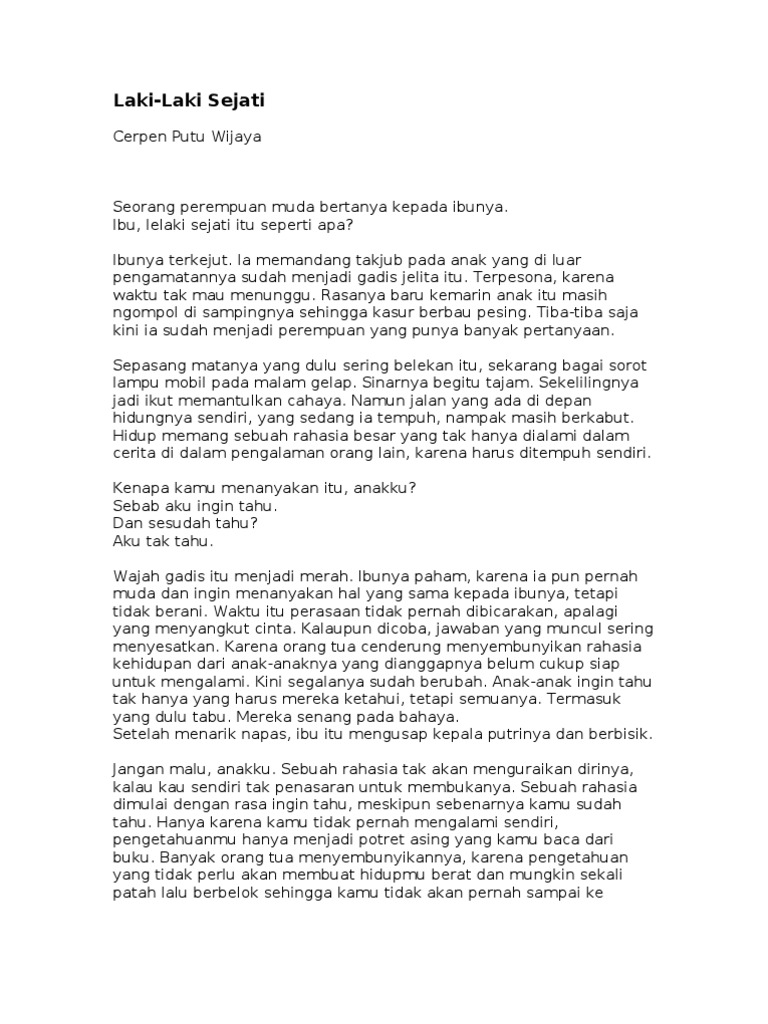 Laki-Laki Sejati

Cerpen Putu Wijaya

Seorang perempuan muda bertanya kepada ibunya.
Ibu, lelaki sejati itu seperti apa?

Ibunya terkejut. Ia memandang takjub pada anak yang di luar pengamatannya sudah menjadi gadis jelita itu. Terpesona, karena waktu tak mau menunggu. Rasanya baru kemarin anak itu masih ngompol di sampingnya sehingga kasur berbau pesing. Tiba-tiba saja kini ia sudah menjadi perempuan yang punya banyak pertanyaan.

Sepasang matanya yang dulu sering belekan itu, sekarang bagai sorot lampu mobil pada malam gelap. Sinarnya begitu tajam. Sekelilingnya jadi ikut memantulkan cahaya. Namun jalan yang ada di depan hidungnya sendiri, yang sedang ia tempuh, nampak masih berkabut. Hidup memang sebuah rahasia besar yang tak hanya dialami dalam cerita di dalam pengalaman orang lain, karena harus ditempuh sendiri.

Kenapa kamu menanyakan itu, anakku?
Sebab aku ingin tahu.
Dan sesudah tahu?
Aku tak tahu.

Wajah gadis itu menjadi merah. Ibunya paham, karena ia pun pernah muda dan ingin menanyakan hal yang sama kepada ibunya, tetapi tidak berani. Waktu itu perasaan tidak pernah dibicarakan, apalagi yang menyangkut cinta. Kalaupun dicoba, jawaban yang muncul sering menyesatkan. Karena orang tua cenderung menyembunyikan rahasia kehidupan dari anak-anaknya yang dianggapnya belum cukup siap untuk mengalami. Kini segalanya sudah berubah. Anak-anak ingin tahu tak hanya yang harus mereka ketahui, tetapi semuanya. Termasuk yang dulu tabu. Mereka senang pada bahaya.
Setelah menarik napas, ibu itu mengusap kepala putrinya dan berbisik.

Jangan malu, anakku. Sebuah rahasia tak akan menguraikan dirinya, kalau kau sendiri tak penasaran untuk membukanya. Sebuah rahasia dimulai dengan rasa ingin tahu, meskipun sebenarnya kamu sudah tahu. Hanya karena kamu tidak pernah mengalami sendiri, pengetahuanmu hanya menjadi potret asing yang kamu baca dari buku. Banyak orang tua menyembunyikannya, karena pengetahuan yang tidak perlu akan membuat hidupmu berat dan mungkin sekali patah lalu berbelok sehingga kamu tidak akan pernah sampai ke